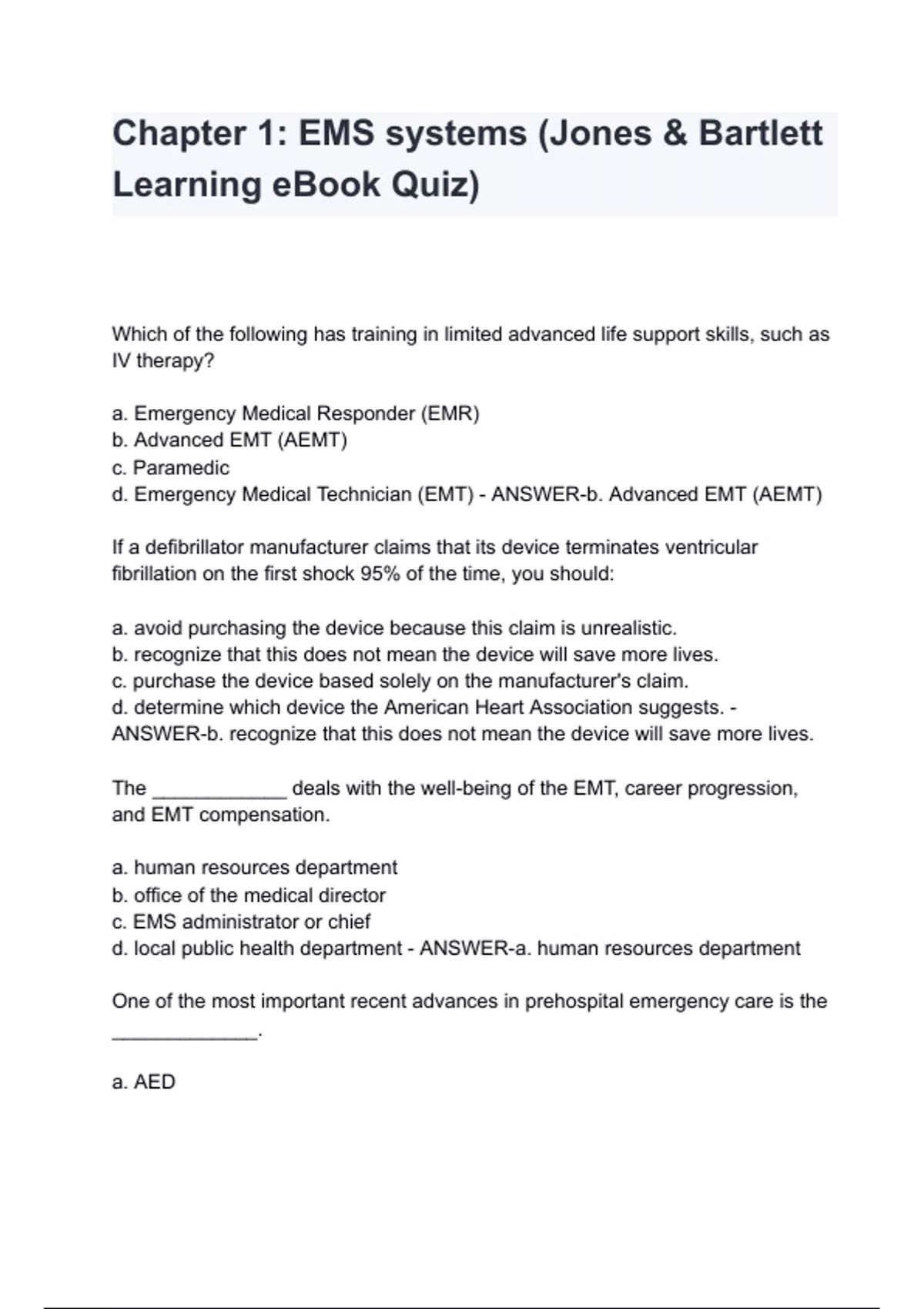 Chapter 1: EMS systems (Jones & Bartlett Learning eBook Quiz)

Which of the following has training in limited advanced life support skills, such as IV therapy?

a. Emergency Medical Responder (EMR)
b. Advanced EMT (AEMT)
c. Paramedic
d. Emergency Medical Technician (EMT) - ANSWER-b. Advanced EMT (AEMT)

If a defibrillator manufacturer claims that its device terminates ventricular fibrillation on the first shock 95% of the time, you should:

a. avoid purchasing the device because this claim is unrealistic.
b. recognize that this does not mean the device will save more lives.
c. purchase the device based solely on the manufacturer's claim.
d. determine which device the American Heart Association suggests. - ANSWER-b. recognize that this does not mean the device will save more lives.

The ____________ deals with the well-being of the EMT, career progression, and EMT compensation.

a. human resources department
b. office of the medical director
c. EMS administrator or chief
d. local public health department - ANSWER-a. human resources department

One of the most important recent advances in prehospital emergency care is the _____________.

a. AED